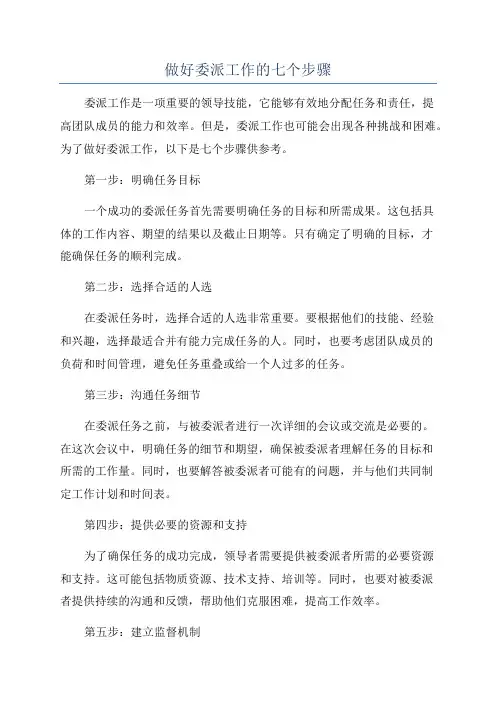 做好委派工作的七个步骤

委派工作是一项重要的领导技能，它能够有效地分配任务和责任，提高团队成员的能力和效率。但是，委派工作也可能会出现各种挑战和困难。为了做好委派工作，以下是七个步骤供参考。

第一步：明确任务目标

一个成功的委派任务首先需要明确任务的目标和所需成果。这包括具体的工作内容、期望的结果以及截止日期等。只有确定了明确的目标，才能确保任务的顺利完成。

第二步：选择合适的人选

在委派任务时，选择合适的人选非常重要。要根据他们的技能、经验和兴趣，选择最适合并有能力完成任务的人。同时，也要考虑团队成员的负荷和时间管理，避免任务重叠或给一个人过多的任务。

第三步：沟通任务细节

在委派任务之前，与被委派者进行一次详细的会议或交流是必要的。在这次会议中，明确任务的细节和期望，确保被委派者理解任务的目标和所需的工作量。同时，也要解答被委派者可能有的问题，并与他们共同制定工作计划和时间表。

第四步：提供必要的资源和支持

为了确保任务的成功完成，领导者需要提供被委派者所需的必要资源和支持。这可能包括物质资源、技术支持、培训等。同时，也要对被委派者提供持续的沟通和反馈，帮助他们克服困难，提高工作效率。

第五步：建立监督机制